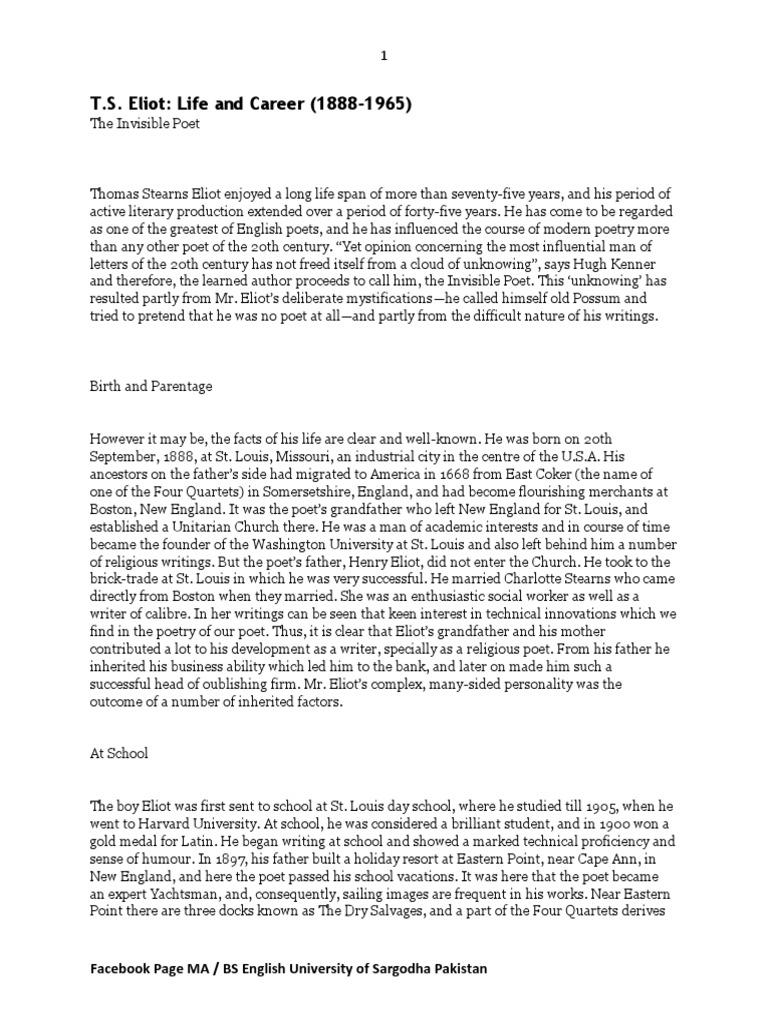 1

T.S. Eliot: Life and Career (1888-1965)

The Invisible Poet

Thomas Stearns Eliot enjoyed a long life span of more than seventy-five years, and his period of active literary production extended over a period of forty-five years. He has come to be regarded as one of the greatest of English poets, and he has influenced the course of modern poetry more than any other poet of the 20th century. "Yet opinion concerning the most influential man of letters of the 20th century has not freed itself from a cloud of unknowing", says Hugh Kenner and therefore, the learned author proceeds to call him, the Invisible Poet. This 'unknowing' has resulted partly from Mr. Eliot's deliberate mystifications—he called himself old Possum and tried to pretend that he was no poet at all—and partly from the difficult nature of his writings.

Birth and Parentage

However it may be, the facts of his life are clear and well-known. He was born on 20th September, 1888, at St. Louis, Missouri, an industrial city in the centre of the U.S.A. His ancestors on the father's side had migrated to America in 1668 from East Coker (the name of one of the Four Quartets) in Somersetshire, England, and had become flourishing merchants at Boston, New England. It was the poet's grandfather who left New England for St. Louis, and established a Unitarian Church there. He was a man of academic interests and in course of time became the founder of the Washington University at St. Louis and also left behind him a number of religious writings. But the poet's father, Henry Eliot, did not enter the Church. He took to the brick-trade at St. Louis in which he was very successful. He married Charlotte Stearns who came directly from Boston when they married. She was an enthusiastic social worker as well as a writer of calibre. In her writings can be seen that keen interest in technical innovations which we find in the poetry of our poet. Thus, it is clear that Eliot's grandfather and his mother contributed a lot to his development as a writer, specially as a religious poet. From his father he inherited his business ability which led him to the bank, and later on made him such a successful head of oublishing firm. Mr. Eliot's complex, many-sided personality was the outcome of a number of inherited factors.

At School

The boy Eliot was first sent to school at St. Louis day school, where he studied till 1905, when he went to Harvard University. At school, he was considered a brilliant student, and in 1900 won a gold medal for Latin. He began writing at school and showed a marked technical proficiency and sense of humour. In 1897, his father built a holiday resort at Eastern Point, near Cape Ann, in New England, and here the poet passed his school vacations. It was here that the poet became an expert Yachtsman, and, consequently, sailing images are frequent in his works. Near Eastern Point there are three docks known as The Dry Salvages, and a part of the Four Quartets derives

Facebook Page MA / BS English University of Sargodha Pakistan